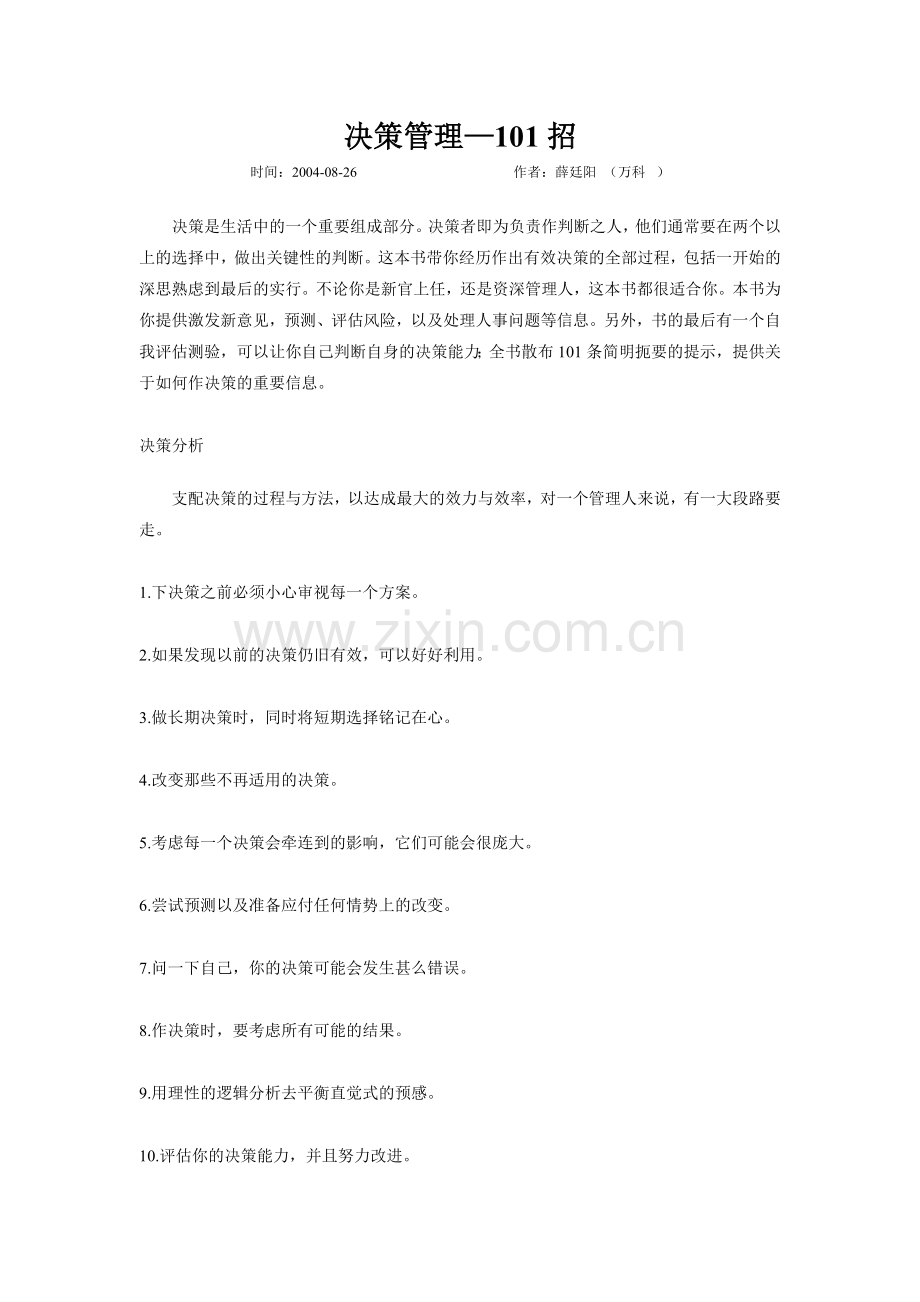 决策管理—101招

时间：2004-08-26 作者：薛廷阳 （万科 ）

决策是生活中的一个重要组成部分。决策者即为负责作判断之人，他们通常要在两个以上的选择中，做出关键性的判断。这本书带你经历作出有效决策的全部过程，包括一开始的深思熟虑到最后的实行。不论你是新官上任，还是资深管理人，这本书都很适合你。本书为你提供激发新意见，预测、评估风险，以及处理人事问题等信息。另外，书的最后有一个自我评估测验，可以让你自己判断自身的决策能力；全书散布101条简明扼要的提示，提供关于如何作决策的重要信息。

决策分析

支配决策的过程与方法，以达成最大的效力与效率，对一个管理人来说，有一大段路要走。

1.下决策之前必须小心审视每一个方案。

2.如果发现以前的决策仍旧有效，可以好好利用。

3.做长期决策时，同时将短期选择铭记在心。

4.改变那些不再适用的决策。

5.考虑每一个决策会牵连到的影响，它们可能会很庞大。

6.尝试预测以及准备应付任何情势上的改变。

7.问一下自己，你的决策可能会发生甚么错误。

8.作决策时，要考虑所有可能的结果。

9.用理性的逻辑分析去平衡直觉式的预感。

10.评估你的决策能力，并且努力改进。

www.zixin.com.cn